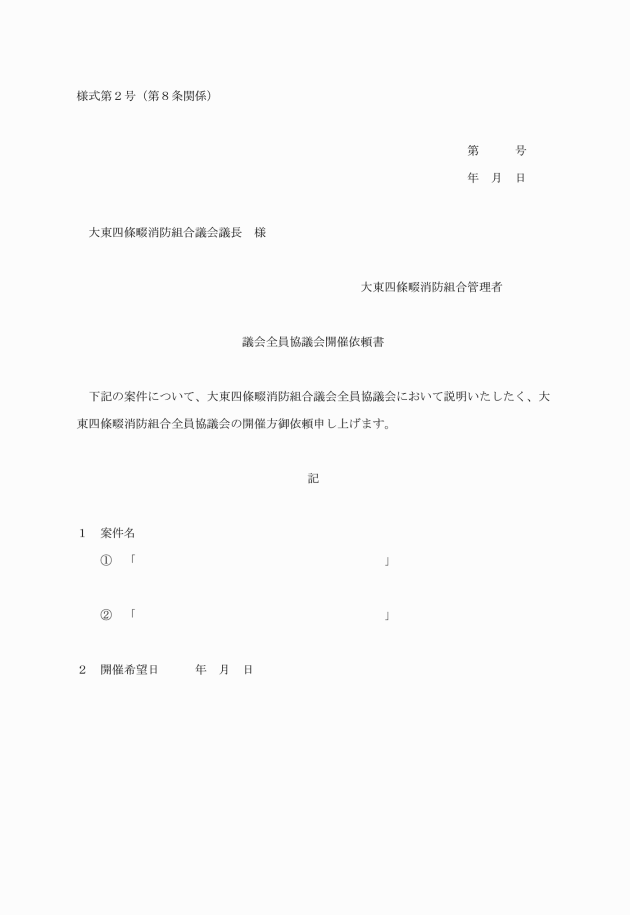 様式第２号（第８条関係）

第　　　号

年　月　日

大東四條畷消防組合議会議長　様

大東四條畷消防組合管理者

議会全員協議会開催依頼書

下記の案件について、大東四條畷消防組合議会全員協議会において説明いたしたく、大東四條畷消防組合全員協議会の開催方御依頼申し上げます。

記

１　案件名

①　「　　　　　　　　　　　　　　　　　」

②　「　　　　　　　　　　　　　　　　　」

２　開催希望日　　　年　月　日